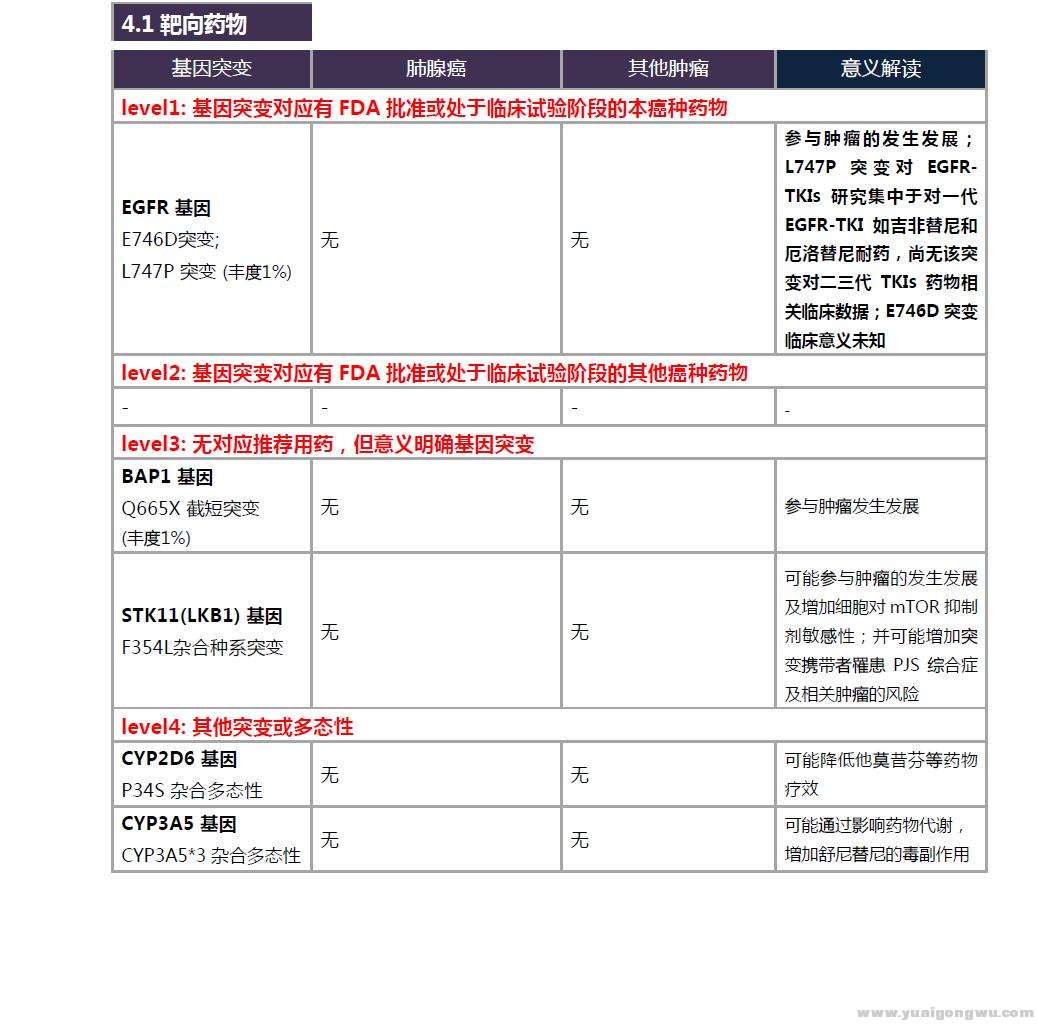 4.1 靶向药物

| 基因突变 | 肺腺癌 | 其他肿瘤 | 意义解读 |
|---|---|---|---|
| level1: 基因突变对应有 FDA 批准或处于临床试验阶段的本癌种药物 | | | |
| EGFR 基因 E746D突变; L747P 突变 (丰度1%) | 无 | 无 | 参与肿瘤的发生发展；L747P 突变对 EGFR-TKIs 研究集中于对一代 EGFR-TKI 如吉非替尼和厄洛替尼耐药，尚无该突变对二三代 TKIs 药物相关临床数据；E746D 突变临床意义未知 |
| level2: 基因突变对应有 FDA 批准或处于临床试验阶段的其他癌种药物 | | | |
| - | - | - | - |
| level3: 无对应推荐用药，但意义明确基因突变 | | | |
| BAP1 基因 Q665X 截短突变 (丰度1%) | 无 | 无 | 参与肿瘤发生发展 |
| STK11(LKB1) 基因 F354L杂合种系突变 | 无 | 无 | 可能参与肿瘤的发生发展及增加细胞对 mTOR 抑制剂敏感性；并可能增加突变携带者罹患 PJS 综合症及相关肿瘤的风险 |
| level4: 其他突变或多态性 | | | |
| CYP2D6 基因 P34S 杂合多态性 | 无 | 无 | 可能降低他莫昔芬等药物疗效 |
| CYP3A5 基因 CYP3A5*3 杂合多态性 | 无 | 无 | 可能通过影响药物代谢，增加舒尼替尼的毒副作用 |

www.yuaigongwu.com